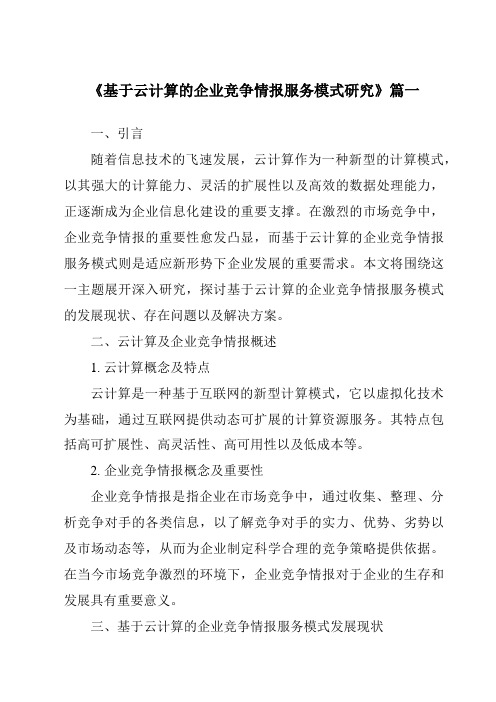 《基于云计算的企业竞争情报服务模式研究》篇一

一、引言

随着信息技术的飞速发展，云计算作为一种新型的计算模式，以其强大的计算能力、灵活的扩展性以及高效的数据处理能力，正逐渐成为企业信息化建设的重要支撑。在激烈的市场竞争中，企业竞争情报的重要性愈发凸显，而基于云计算的企业竞争情报服务模式则是适应新形势下企业发展的重要需求。本文将围绕这一主题展开深入研究，探讨基于云计算的企业竞争情报服务模式的发展现状、存在问题以及解决方案。

二、云计算及企业竞争情报概述

1. 云计算概念及特点

云计算是一种基于互联网的新型计算模式，它以虚拟化技术为基础，通过互联网提供动态可扩展的计算资源服务。其特点包括高可扩展性、高灵活性、高可用性以及低成本等。

2. 企业竞争情报概念及重要性

企业竞争情报是指企业在市场竞争中，通过收集、整理、分析竞争对手的各类信息，以了解竞争对手的实力、优势、劣势以及市场动态等，从而为企业制定科学合理的竞争策略提供依据。在当今市场竞争激烈的环境下，企业竞争情报对于企业的生存和发展具有重要意义。

三、基于云计算的企业竞争情报服务模式发展现状